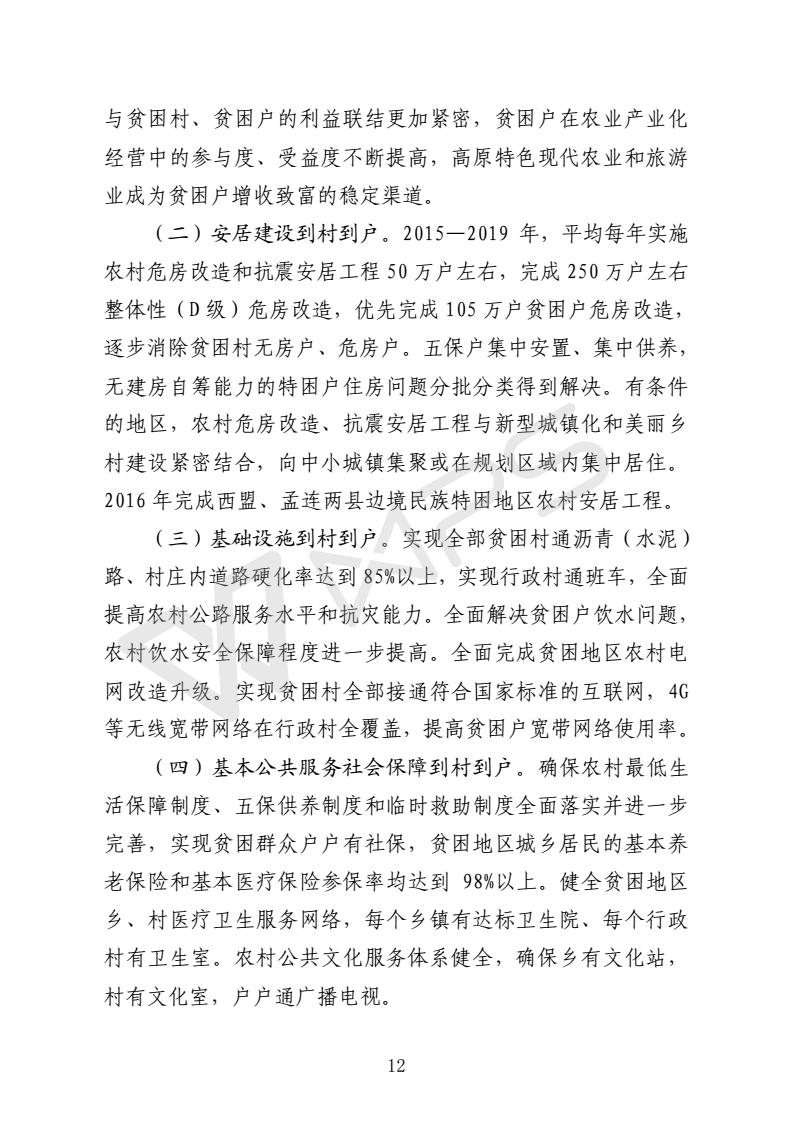 与贫困村、贫困户的利益联结更加紧密，贫困户在农业产业化经营中的参与度、受益度不断提高，高原特色现代农业和旅游业成为贫困户增收致富的稳定渠道。

（二）安居建设到村到户。2015—2019 年，平均每年实施农村危房改造和抗震安居工程 50 万户左右，完成 250 万户左右整体性（D 级）危房改造，优先完成 105 万户贫困户危房改造，逐步消除贫困村无房户、危房户。五保户集中安置、集中供养，无建房自筹能力的特困户住房问题分批分类得到解决。有条件的地区，农村危房改造、抗震安居工程与新型城镇化和美丽乡村建设紧密结合，向中小城镇集聚或在规划区域内集中居住。2016 年完成西盟、孟连两县边境民族特困地区农村安居工程。

（三）基础设施到村到户。实现全部贫困村通沥青（水泥）路、村庄内道路硬化率达到 85%以上，实现行政村通班车，全面提高农村公路服务水平和抗灾能力。全面解决贫困户饮水问题，农村饮水安全保障程度进一步提高。全面完成贫困地区农村电网改造升级。实现贫困村全部接通符合国家标准的互联网，4G 等无线宽带网络在行政村全覆盖，提高贫困户宽带网络使用率。

（四）基本公共服务社会保障到村到户。确保农村最低生活保障制度、五保供养制度和临时救助制度全面落实并进一步完善，实现贫困群众户户有社保，贫困地区城乡居民的基本养老保险和基本医疗保险参保率均达到 98%以上。健全贫困地区乡、村医疗卫生服务网络，每个乡镇有达标卫生院、每个行政村有卫生室。农村公共文化服务体系健全，确保乡有文化站，村有文化室，户户通广播电视。

12